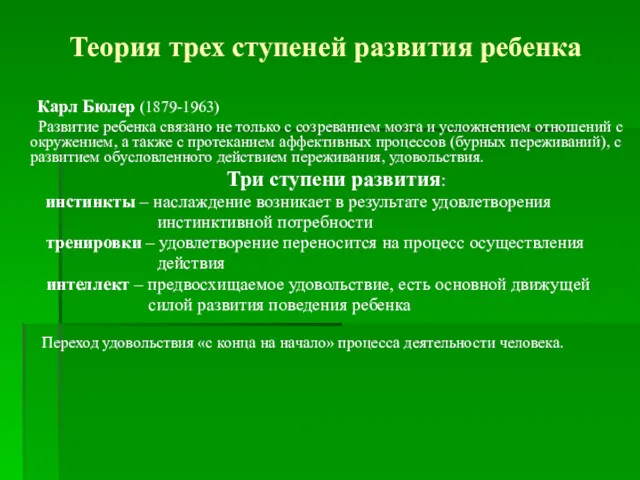 Теория трех ступеней развития ребенка

Карл Бюлер (1879-1963)

Развитие ребенка связано не только с созреванием мозга и усложнением отношений с окружением, а также с протеканием аффективных процессов (бурных переживаний), с развитием обусловленного действием переживания, удовольствия.

Три ступени развития:

инстинкты – наслаждение возникает в результате удовлетворения инстинктивной потребности

тренировки – удовлетворение переносится на процесс осуществления действия

интеллект – предвосхищаемое удовольствие, есть основной движущей силой развития поведения ребенка

Переход удовольствия «с конца на начало» процесса деятельности человека.